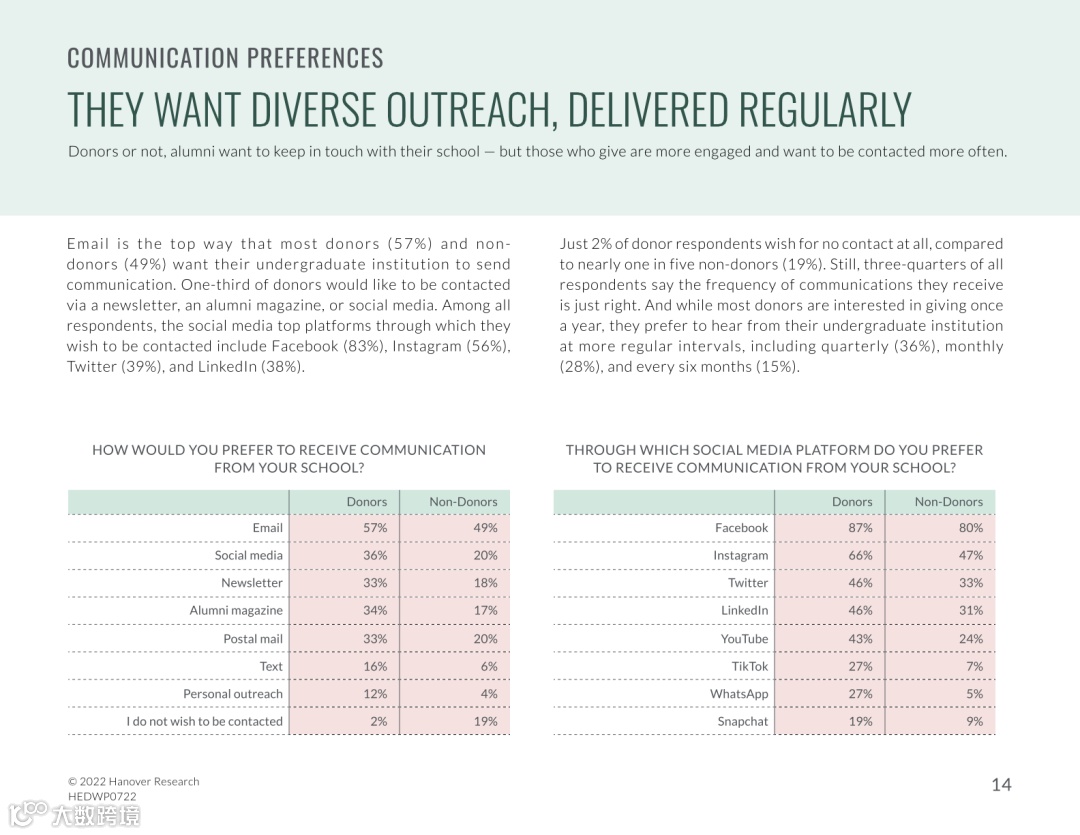 COMMUNICATION PREFERENCES

THEY WANT DIVERSE OUTREACH, DELIVERED REGULARLY

Donors or not, alumni want to keep in touch with their school — but those who give are more engaged and want to be contacted more often.

Email is the top way that most donors (57%) and non-donors (49%) want their undergraduate institution to send communication. One-third of donors would like to be contacted via a newsletter, an alumni magazine, or social media. Among all respondents, the social media top platforms through which they wish to be contacted include Facebook (83%), Instagram (56%), Twitter (39%), and LinkedIn (38%).

Just 2% of donor respondents wish for no contact at all, compared to nearly one in five non-donors (19%). Still, three-quarters of all respondents say the frequency of communications they receive is just right. And while most donors are interested in giving once a year, they prefer to hear from their undergraduate institution at more regular intervals, including quarterly (36%), monthly (28%), and every six months (15%).

HOW WOULD YOU PREFER TO RECEIVE COMMUNICATION FROM YOUR SCHOOL?

| | Donors | Non-Donors |
|---|---|---|
| Email | 57% | 49% |
| Social media | 36% | 20% |
| Newsletter | 33% | 18% |
| Alumni magazine | 34% | 17% |
| Postal mail | 33% | 20% |
| Text | 16% | 6% |
| Personal outreach | 12% | 4% |
| I do not wish to be contacted | 2% | 19% |

THROUGH WHICH SOCIAL MEDIA PLATFORM DO YOU PREFER TO RECEIVE COMMUNICATION FROM YOUR SCHOOL?

| | Donors | Non-Donors |
|---|---|---|
| Facebook | 87% | 80% |
| Instagram | 66% | 47% |
| Twitter | 46% | 33% |
| LinkedIn | 46% | 31% |
| YouTube | 43% | 24% |
| TikTok | 27% | 7% |
| WhatsApp | 27% | 5% |
| Snapchat | 19% | 9% |

© 2022 Hanover Research
HEDWP0722

14

大数跨境